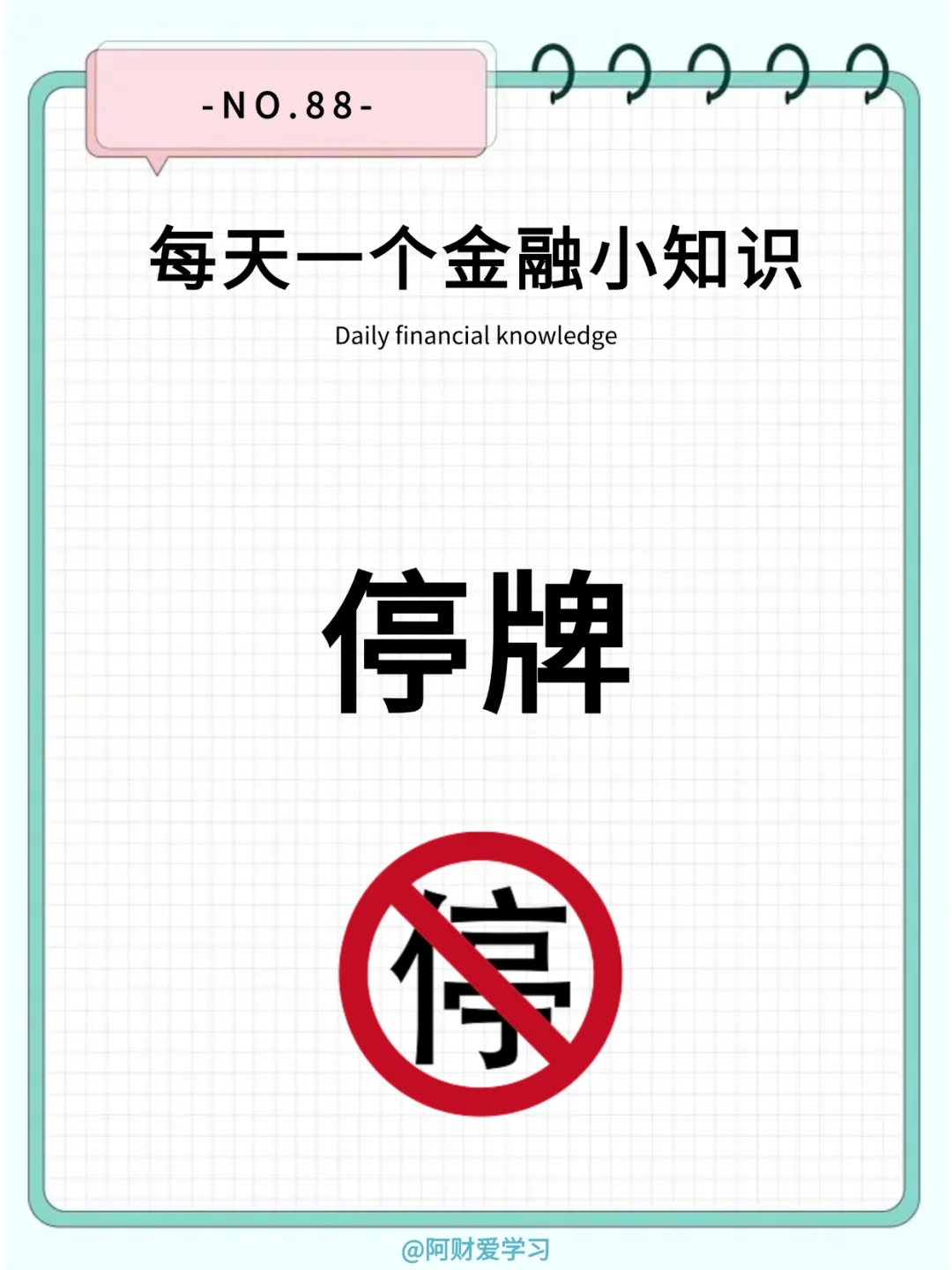 -NO.88-

每天一个金融小知识

Daily financial knowledge

停牌

停

@阿财爱学习